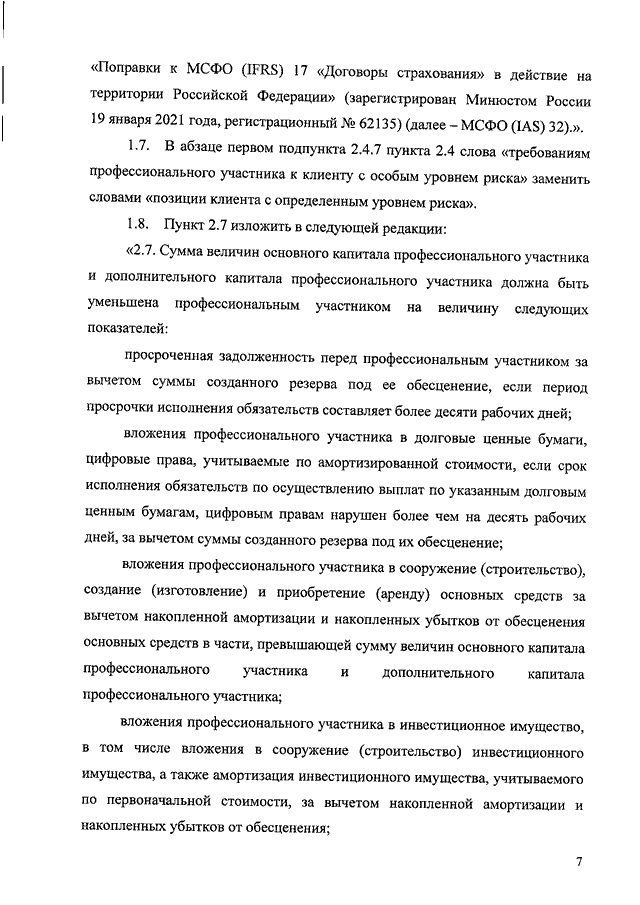 «Поправки к МСФО (IFRS) 17 «Договоры страхования» в действие на территории Российской Федерации» (зарегистрирован Минюстом России 19 января 2021 года, регистрационный № 62135) (далее – МСФО (IAS) 32).».

1.7. В абзаце первом подпункта 2.4.7 пункта 2.4 слова «требованиям профессионального участника к клиенту с особым уровнем риска» заменить словами «позиции клиента с определенным уровнем риска».

1.8. Пункт 2.7 изложить в следующей редакции:

«2.7. Сумма величин основного капитала профессионального участника и дополнительного капитала профессионального участника должна быть уменьшена профессиональным участником на величину следующих показателей:

просроченная задолженность перед профессиональным участником за вычетом суммы созданного резерва под ее обесценение, если период просрочки исполнения обязательств составляет более десяти рабочих дней;

вложения профессионального участника в долговые ценные бумаги, цифровые права, учитываемые по амортизированной стоимости, если срок исполнения обязательств по осуществлению выплат по указанным долговым ценным бумагам, цифровым правам нарушен более чем на десять рабочих дней, за вычетом суммы созданного резерва под их обесценение;

вложения профессионального участника в сооружение (строительство), создание (изготовление) и приобретение (аренду) основных средств за вычетом накопленной амортизации и накопленных убытков от обесценения основных средств в части, превышающей сумму величин основного капитала профессионального участника и дополнительного капитала профессионального участника;

вложения профессионального участника в инвестиционное имущество, в том числе вложения в сооружение (строительство) инвестиционного имущества, а также амортизация инвестиционного имущества, учитываемого по первоначальной стоимости, за вычетом накопленной амортизации и накопленных убытков от обесценения;

7